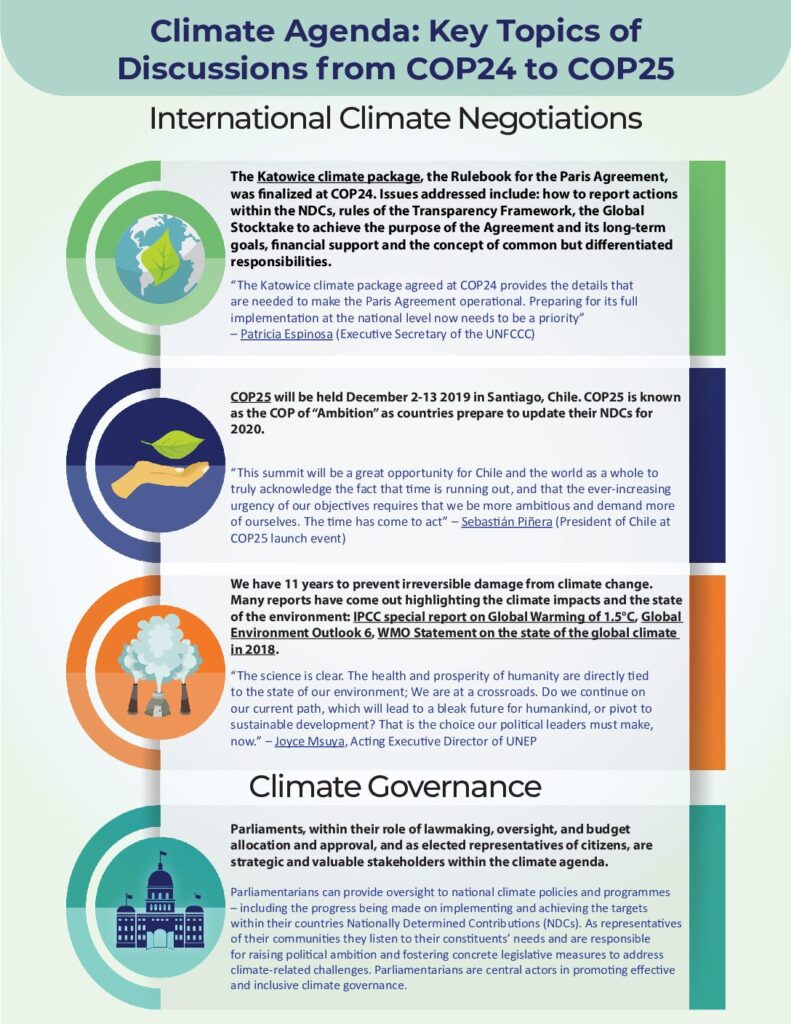 Climate Agenda: Key Topics of Discussions from COP24 to COP25

International Climate Negotiations

The Katowice climate package, the Rulebook for the Paris Agreement, was finalized at COP24. Issues addressed include: how to report actions within the NDCs, rules of the Transparency Framework, the Global Stocktake to achieve the purpose of the Agreement and its long-term goals, financial support and the concept of common but differentiated responsibilities.

"The Katowice climate package agreed at COP24 provides the details that are needed to make the Paris Agreement operational. Preparing for its full implementation at the national level now needs to be a priority" – Patricia Espinosa (Executive Secretary of the UNFCCC)

COP25 will be held December 2-13 2019 in Santiago, Chile. COP25 is known as the COP of "Ambition" as countries prepare to update their NDCs for 2020.

"This summit will be a great opportunity for Chile and the world as a whole to truly acknowledge the fact that time is running out, and that the ever-increasing urgency of our objectives requires that we be more ambitious and demand more of ourselves. The time has come to act" – Sebastián Piñera (President of Chile at COP25 launch event)

We have 11 years to prevent irreversible damage from climate change. Many reports have come out highlighting the climate impacts and the state of the environment: IPCC special report on Global Warming of 1.5°C, Global Environment Outlook 6, WMO Statement on the state of the global climate in 2018.

"The science is clear. The health and prosperity of humanity are directly tied to the state of our environment; We are at a crossroads. Do we continue on our current path, which will lead to a bleak future for humankind, or pivot to sustainable development? That is the choice our political leaders must make, now." – Joyce Msuya, Acting Executive Director of UNEP

Climate Governance

Parliaments, within their role of lawmaking, oversight, and budget allocation and approval, and as elected representatives of citizens, are strategic and valuable stakeholders within the climate agenda.

Parliamentarians can provide oversight to national climate policies and programmes – including the progress being made on implementing and achieving the targets within their countries Nationally Determined Contributions (NDCs). As representatives of their communities they listen to their constituents' needs and are responsible for raising political ambition and fostering concrete legislative measures to address climate-related challenges. Parliamentarians are central actors in promoting effective and inclusive climate governance.